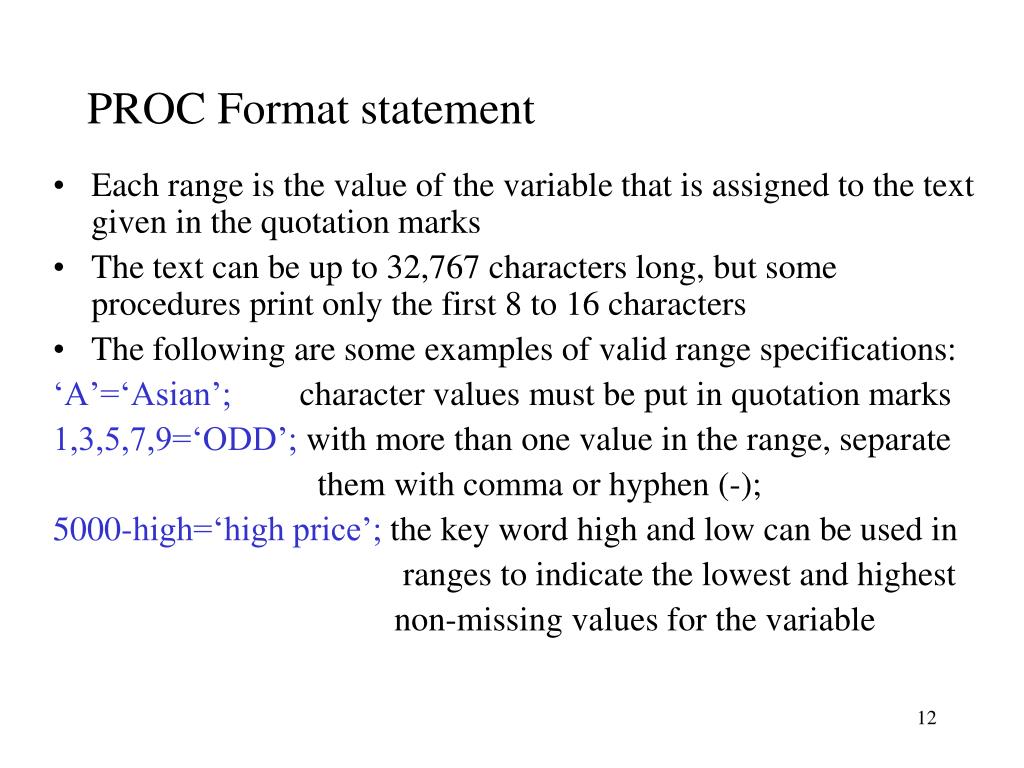 PROC Format statement

• Each range is the value of the variable that is assigned to the text given in the quotation marks
• The text can be up to 32,767 characters long, but some procedures print only the first 8 to 16 characters
• The following are some examples of valid range specifications:

‘A’=‘Asian’; character values must be put in quotation marks
1,3,5,7,9=‘ODD’; with more than one value in the range, separate them with comma or hyphen (-);
5000-high=‘high price’; the key word high and low can be used in ranges to indicate the lowest and highest non-missing values for the variable

12